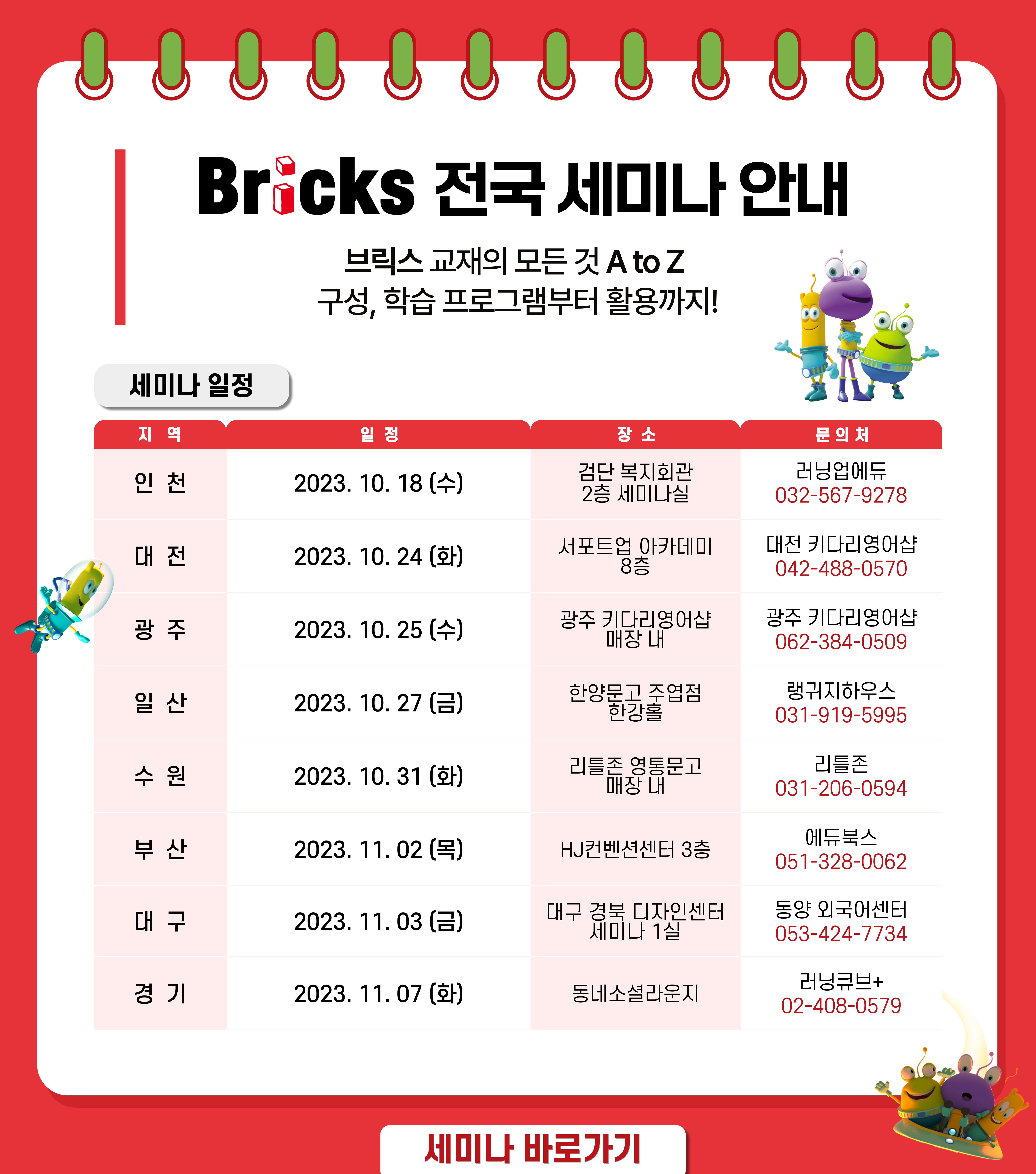 Bricks 전국 세미나 안내

브릭스 교재의 모든 것 A to Z
구성, 학습 프로그램부터 활용까지!

세미나 일정

| 지 역 | 일 정 | 장 소 | 문의처 |
|---|---|---|---|
| 인 천 | 2023. 10. 18 (수) | 검단 복지회관 2층 세미나실 | 러닝업에듀 032-567-9278 |
| 대 전 | 2023. 10. 24 (화) | 서포트업 아카데미 8층 | 대전 키다리영어샵 042-488-0570 |
| 광 주 | 2023. 10. 25 (수) | 광주 키다리영어샵 매장 내 | 광주 키다리영어샵 062-384-0509 |
| 일 산 | 2023. 10. 27 (금) | 한양문고 주엽점 한강홀 | 랭귀지하우스 031-919-5995 |
| 수 원 | 2023. 10. 31 (화) | 리틀존 영통문고 매장 내 | 리틀존 031-206-0594 |
| 부 산 | 2023. 11. 02 (목) | HJ컨벤션센터 3층 | 에듀북스 051-328-0062 |
| 대 구 | 2023. 11. 03 (금) | 대구 경북 디자인센터 세미나 1실 | 동양 외국어센터 053-424-7734 |
| 경 기 | 2023. 11. 07 (화) | 동네소셜라운지 | 러닝큐브+ 02-408-0579 |

세미나 바로가기